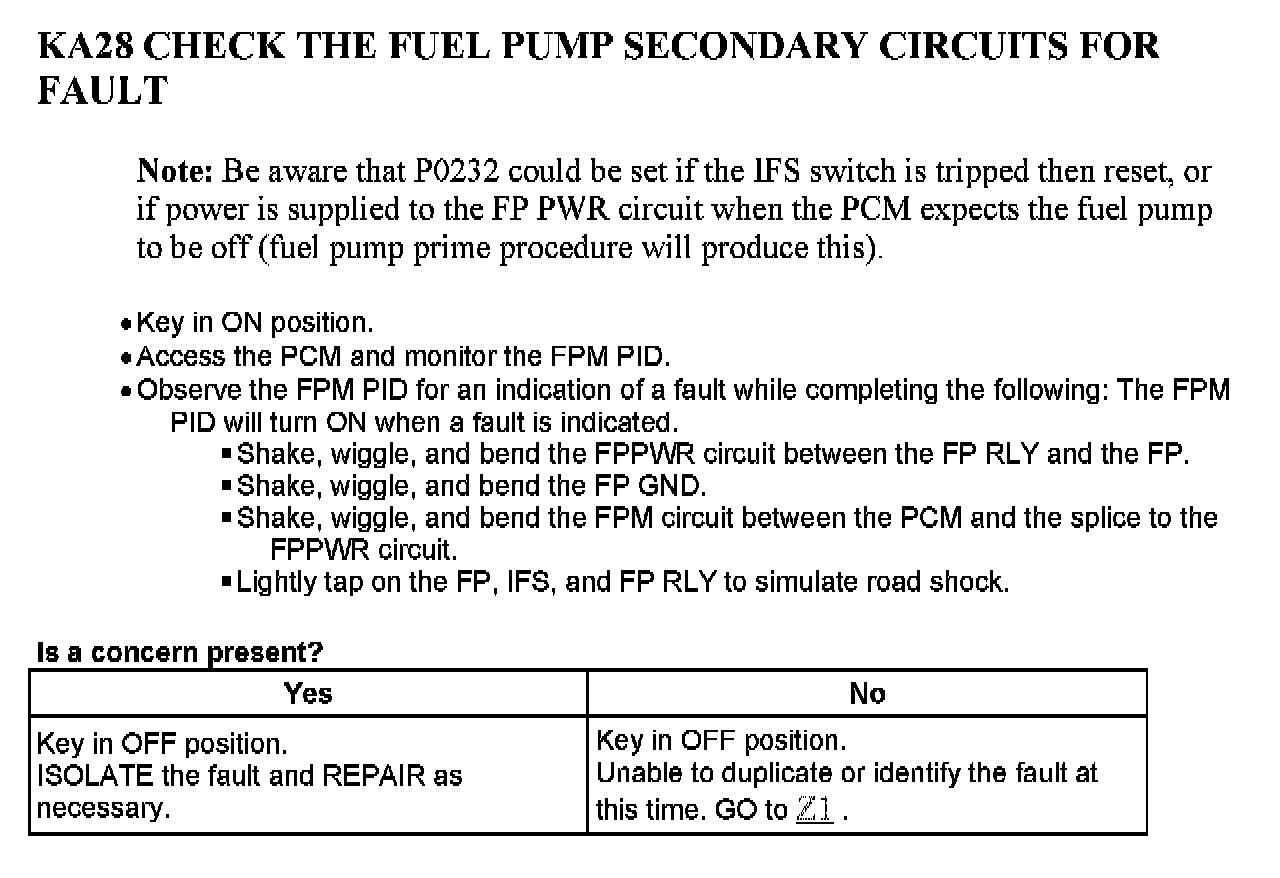 KA28 CHECK THE FUEL PUMP SECONDARY CIRCUITS FOR FAULT

Note: Be aware that P0232 could be set if the IFS switch is tripped then reset, or if power is supplied to the FP PWR circuit when the PCM expects the fuel pump to be off (fuel pump prime procedure will produce this).

• Key in ON position.
• Access the PCM and monitor the FPM PID.
• Observe the FPM PID for an indication of a fault while completing the following: The FPM PID will turn ON when a fault is indicated.
▪ Shake, wiggle, and bend the FPPWR circuit between the FP RLY and the FP.
▪ Shake, wiggle, and bend the FP GND.
▪ Shake, wiggle, and bend the FPM circuit between the PCM and the splice to the FPPWR circuit.
▪ Lightly tap on the FP, IFS, and FP RLY to simulate road shock.

Is a concern present?

| Yes | No |
|---|---|
| Key in OFF position. ISOLATE the fault and REPAIR as necessary. | Key in OFF position. Unable to duplicate or identify the fault at this time. GO to Z1 . |